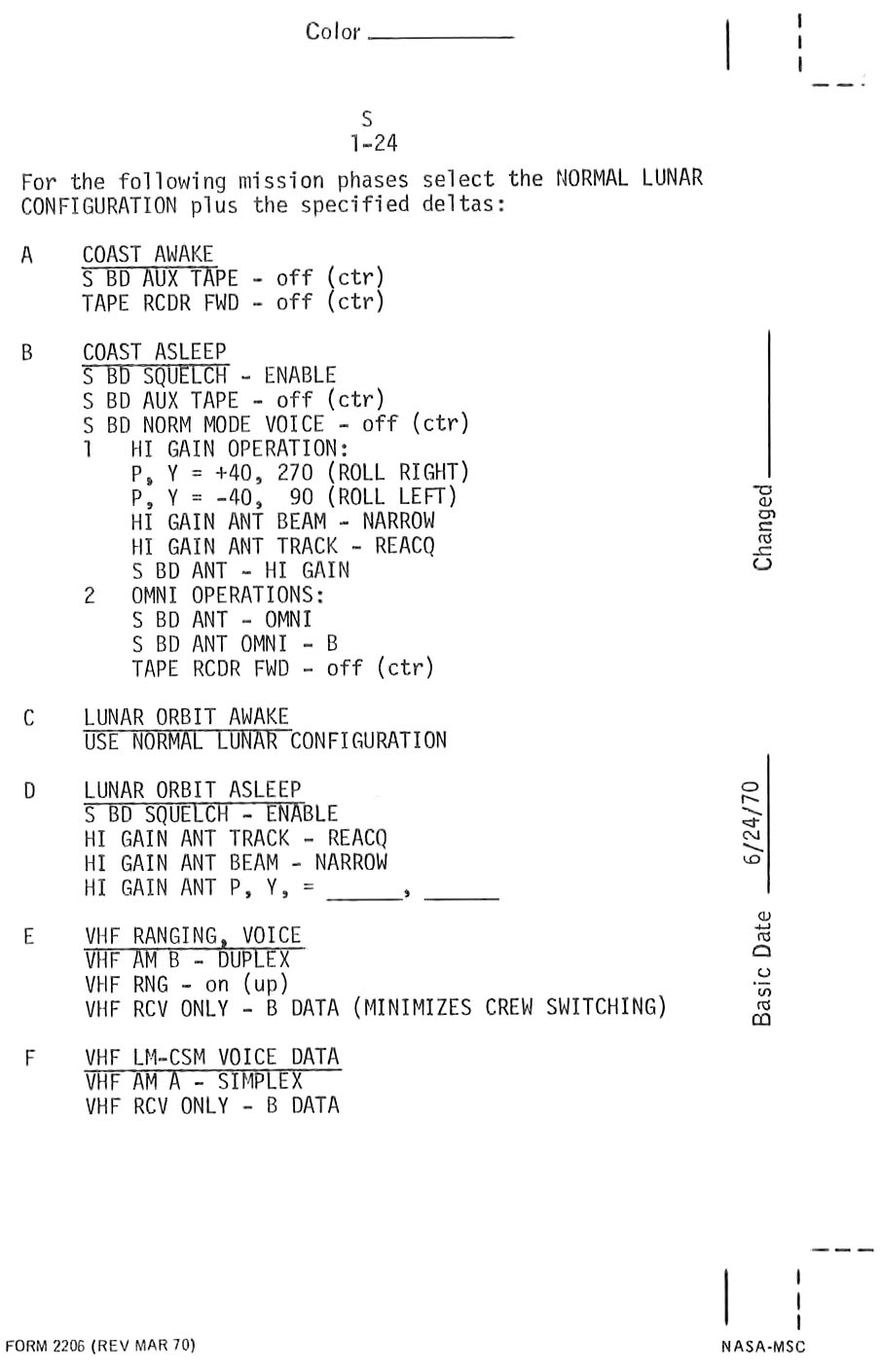 Color ____

S
1-24

For the following mission phases select the NORMAL LUNAR CONFIGURATION plus the specified deltas:

A COAST AWAKE
S BD AUX TAPE - off (ctr)
TAPE RCDR FWD - off (ctr)

B COAST ASLEEP
S BD SQUELCH - ENABLE
S BD AUX TAPE - off (ctr)
S BD NORM MODE VOICE - off (ctr)
1 HI GAIN OPERATION:
P, Y = +40, 270 (ROLL RIGHT)
P, Y = -40, 90 (ROLL LEFT)
HI GAIN ANT BEAM - NARROW
HI GAIN ANT TRACK - REACQ
S BD ANT - HI GAIN
2 OMNI OPERATIONS:
S BD ANT - OMNI
S BD ANT OMNI - B
TAPE RCDR FWD - off (ctr)

C LUNAR ORBIT AWAKE
USE NORMAL LUNAR CONFIGURATION

D LUNAR ORBIT ASLEEP
S BD SQUELCH - ENABLE
HI GAIN ANT TRACK - REACQ
HI GAIN ANT BEAM - NARROW
HI GAIN ANT P, Y, = ____, ____

E VHF RANGING, VOICE
VHF AM B - DUPLEX
VHF RNG - on (up)
VHF RCV ONLY - B DATA (MINIMIZES CREW SWITCHING)

F VHF LM-CSM VOICE DATA
VHF AM A - SIMPLEX
VHF RCV ONLY - B DATA

Changed ____

Basic Date 6/24/70

FORM 2206 (REV MAR 70)

NASA-MSC